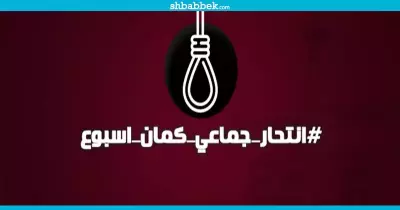 shbabbek.com

#انتحار_جماعي_كمان_اسبوع